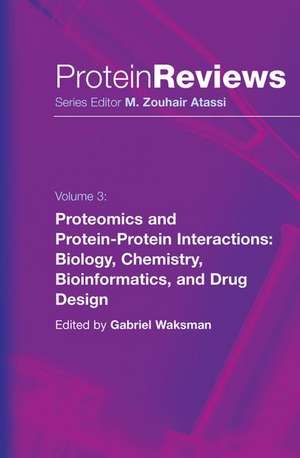 ProteinReviews
Series Editor M. Zouhair Atassi

Volume 3:
Proteomics and Protein-Protein Interactions: Biology, Chemistry, Bioinformatics, and Drug Design

Edited by Gabriel Waksman